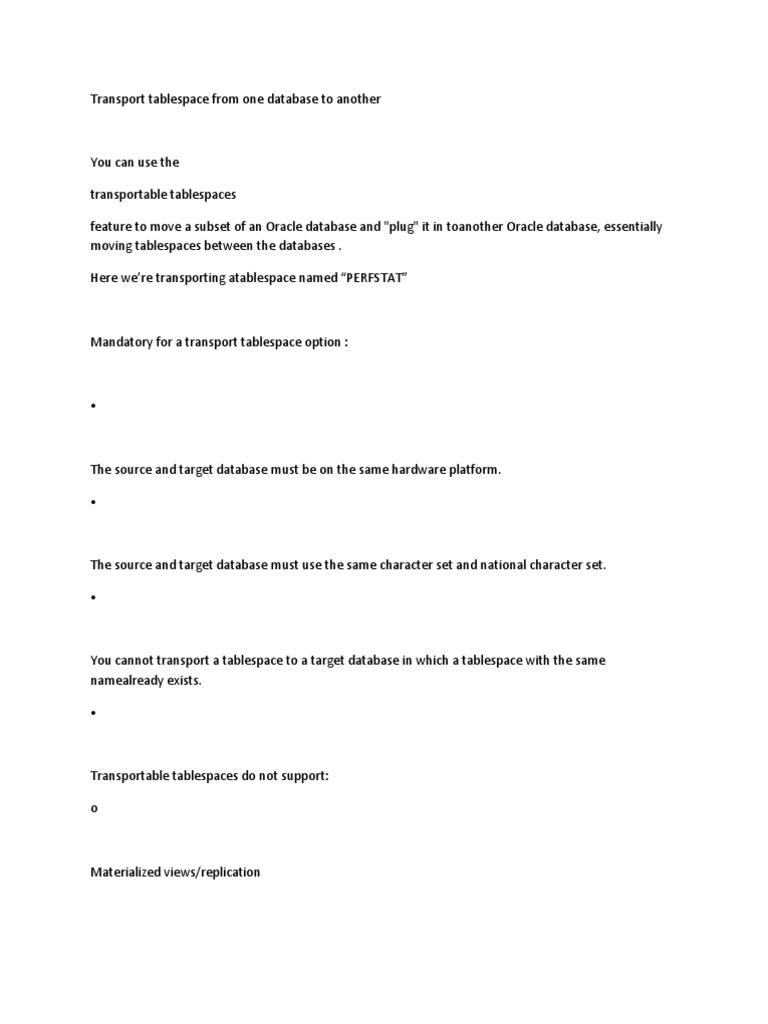 Transport tablespace from one database to another

You can use the

transportable tablespaces

feature to move a subset of an Oracle database and "plug" it in toanother Oracle database, essentially moving tablespaces between the databases .

Here we're transporting atablespace named "PERFSTAT"

Mandatory for a transport tablespace option :

•

The source and target database must be on the same hardware platform.

•

The source and target database must use the same character set and national character set.

•

You cannot transport a tablespace to a target database in which a tablespace with the same namealready exists.

•

Transportable tablespaces do not support:

o

Materialized views/replication